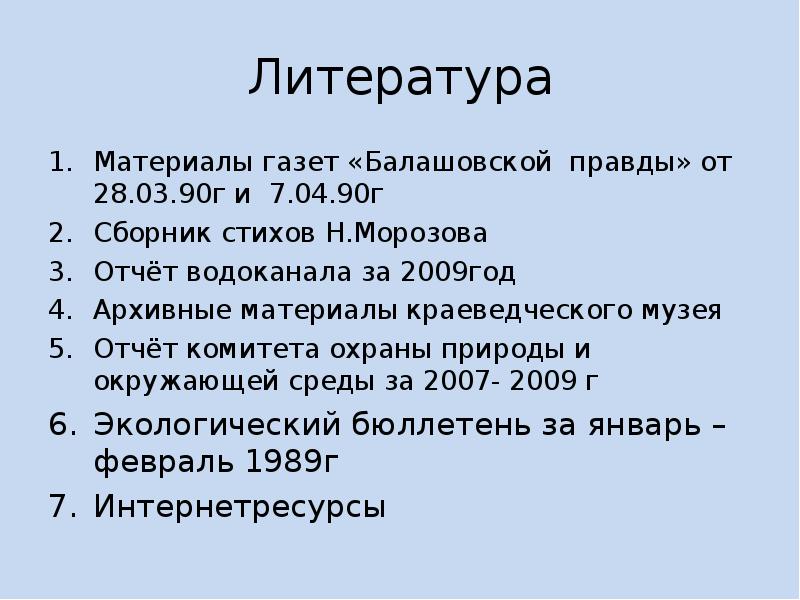 Литература

1. Материалы газет «Балашовской правды» от 28.03.90г и 7.04.90г
2. Сборник стихов Н.Морозова
3. Отчёт водоканала за 2009год
4. Архивные материалы краеведческого музея
5. Отчёт комитета охраны природы и окружающей среды за 2007- 2009 г
6. Экологический бюллетень за январь – февраль 1989г
7. Интернетресурсы